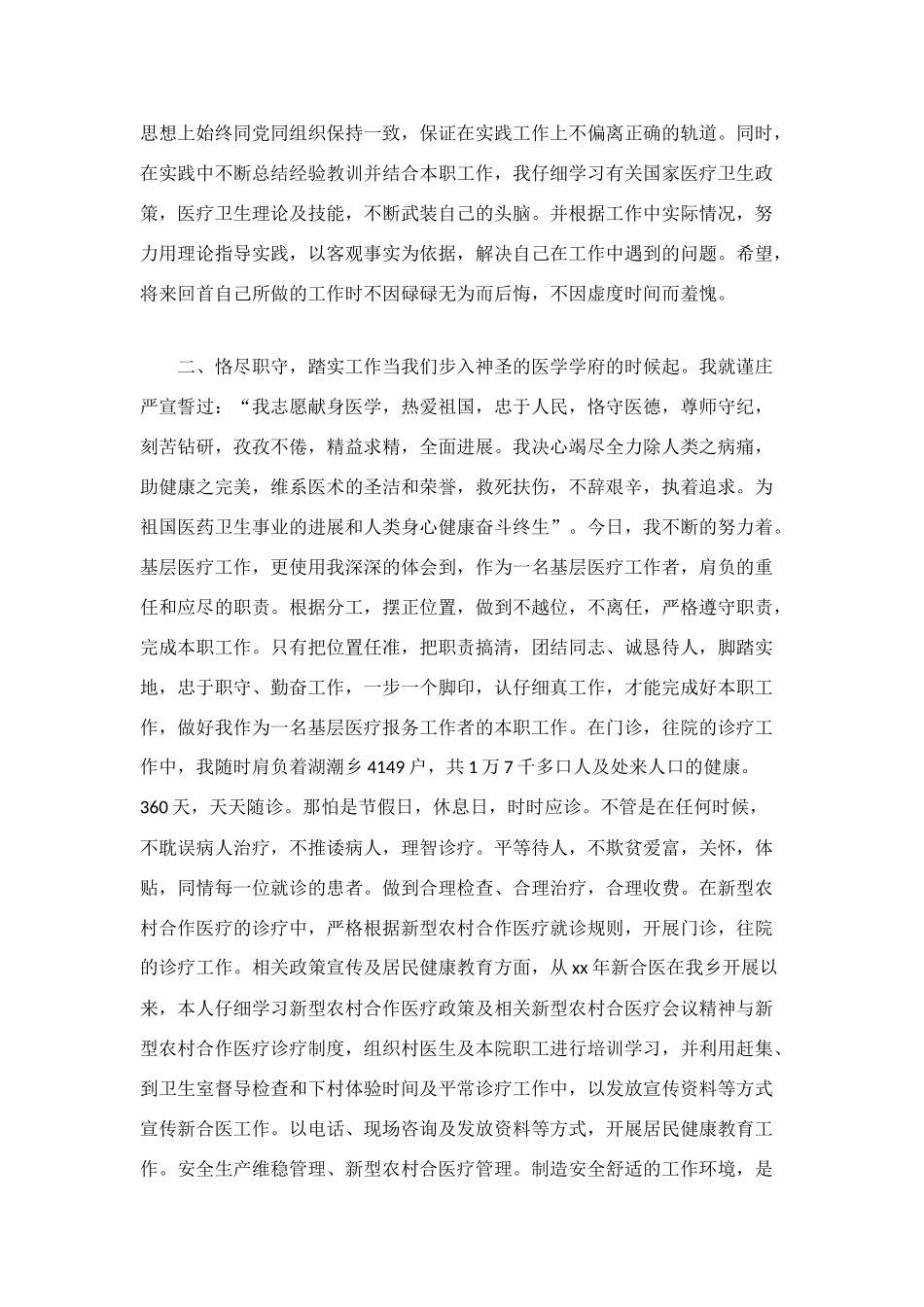 思想上始终同党同组织保持一致，保证在实践工作上不偏离正确的轨道。同时，在实践中不断总结经验教训并结合本职工作，我仔细学习有关国家医疗卫生政策，医疗卫生理论及技能，不断武装自己的头脑。并根据工作中实际情况，努力用理论指导实践，以客观事实为依据，解决自己在工作中遇到的问题。希望，将来回首自己所做的工作时不因碌碌无为而后悔，不因虚度时间而羞愧。

二、恪尽职守，踏实工作当我们步入神圣的医学学府的时候起。我就谨庄严宣誓过：“我志愿献身医学，热爱祖国，忠于人民，恪守医德，尊师守纪，刻苦钻研，孜孜不倦，精益求精，全面进展。我决心竭尽全力除人类之病痛，助健康之完美，维系医术的圣洁和荣誉，救死扶伤，不辞艰辛，执着追求。为祖国医药卫生事业的进展和人类身心健康奋斗终生”。今日，我不断的努力着。基层医疗工作，更使用我深深的体会到，作为一名基层医疗工作者，肩负的重任和应尽的职责。根据分工，摆正位置，做到不越位，不离任，严格遵守职责，完成本职工作。只有把位置任准，把职责搞清，团结同志、诚恳待人，脚踏实地，忠于职守、勤奋工作，一步一个脚印，认仔细真工作，才能完成好本职工作，做好我作为一名基层医疗报务工作者的本职工作。在门诊，往院的诊疗工作中，我随时肩负着湖潮乡4149户，共1万7千多口人及处来人口的健康。360天，天天随诊。那怕是节假日，休息日，时时应诊。不管是在任何时候，不耽误病人治疗，不推诿病人，理智诊疗。平等待人，不欺贫爱富，关怀，体贴，同情每一位就诊的患者。做到合理检查、合理治疗，合理收费。在新型农村合作医疗的诊疗中，严格根据新型农村合作医疗就诊规则，开展门诊，往院的诊疗工作。相关政策宣传及居民健康教育方面，从xx年新合医在我乡开展以来，本人仔细学习新型农村合作医疗政策及相关新型农村合医疗会议精神与新型农村合作医疗诊疗制度，组织村医生及本院职工进行培训学习，并利用赶集、到卫生室督导检查和下村体验时间及平常诊疗工作中，以发放宣传资料等方式宣传新合医工作。以电话、现场咨询及发放资料等方式，开展居民健康教育工作。安全生产维稳管理、新型农村合医疗管理。制造安全舒适的工作环境，是